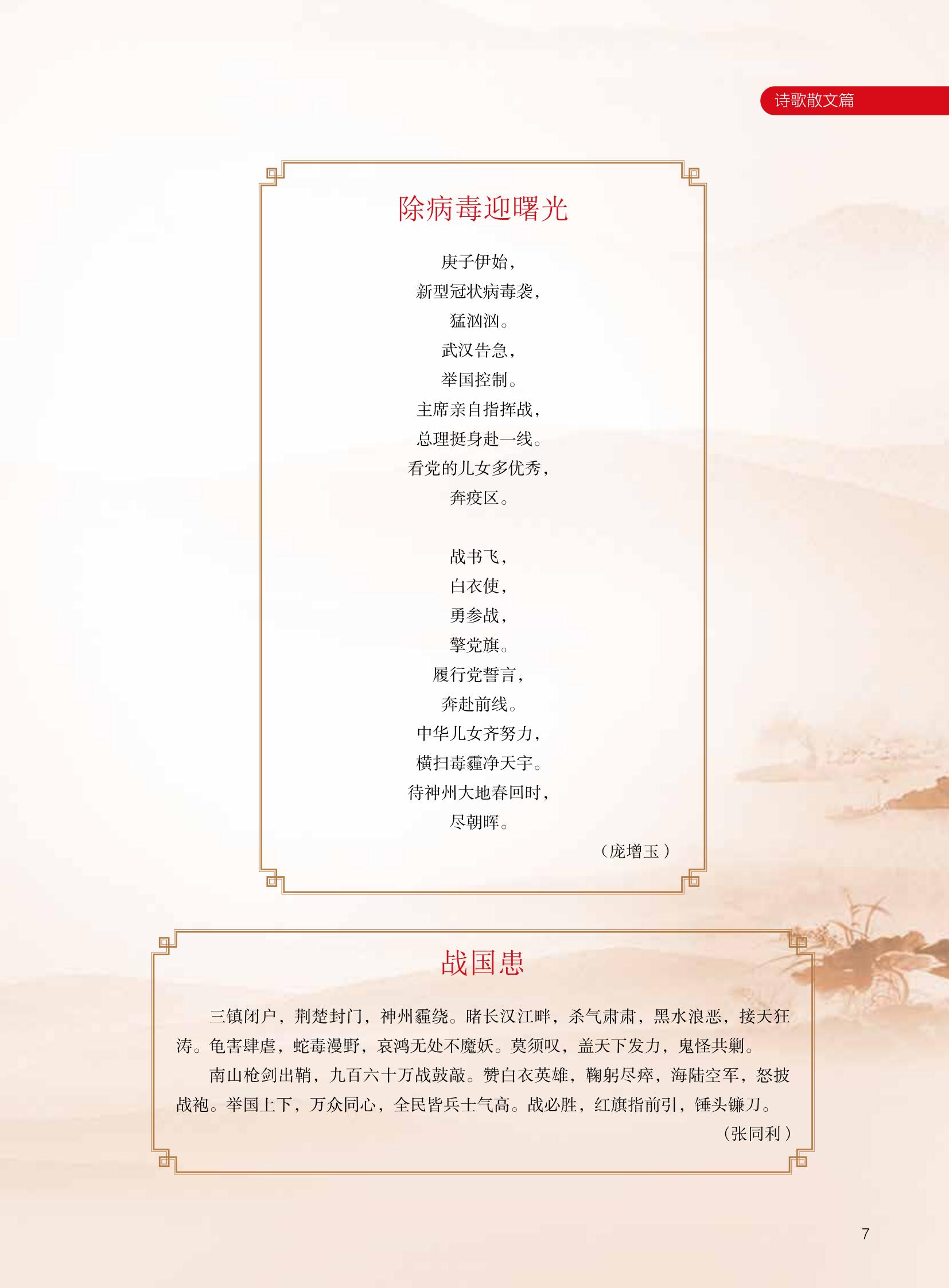 诗歌散文篇

除病毒迎曙光

庚子伊始，
新型冠状病毒袭，
猛汹汹。
武汉告急，
举国控制。
主席亲自指挥战，
总理挺身赴一线。
看党的儿女多优秀，
奔疫区。

战书飞，
白衣使，
勇参战，
擎党旗。
履行党誓言，
奔赴前线。
中华儿女齐努力，
横扫毒霾净天宇。
待神州大地春回时，
尽朝晖。

（庞增玉）

战国患

三镇闭户，荆楚封门，神州霾绕。睹长汉江畔，杀气肃肃，黑水浪恶，接天狂涛。龟害肆虐，蛇毒漫野，哀鸿无处不魔妖。莫须叹，盖天下发力，鬼怪共剿。

南山枪剑出鞘，九百六十万战鼓敲。赞白衣英雄，鞠躬尽瘁，海陆空军，怒披战袍。举国上下，万众同心，全民皆兵士气高。战必胜，红旗指前引，锤头镰刀。

（张同利）

7